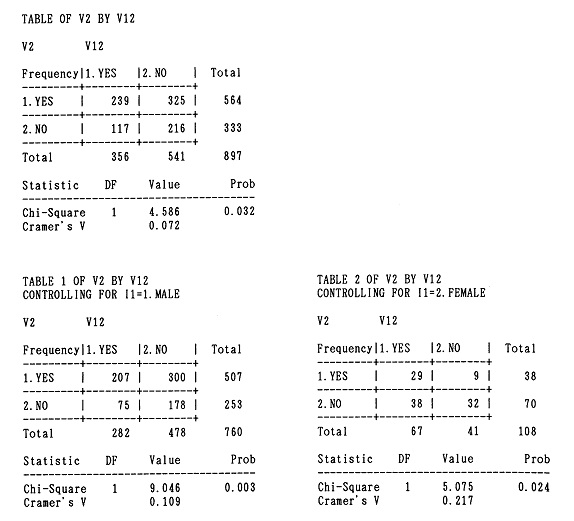 TABLE OF V2 BY V12

V2 V12

| Frequency | 1. YES | 2. NO | Total |
|---|---|---|---|
| 1. YES | 239 | 325 | 564 |
| 2. NO | 117 | 216 | 333 |
| Total | 356 | 541 | 897 |

| Statistic | DF | Value | Prob |
|---|---|---|---|
| Chi-Square | 1 | 4.586 | 0.032 |
| Cramer's V | | 0.072 | |

TABLE 1 OF V2 BY V12
CONTROLLING FOR I1=1. MALE

V2 V12

| Frequency | 1. YES | 2. NO | Total |
|---|---|---|---|
| 1. YES | 207 | 300 | 507 |
| 2. NO | 75 | 178 | 253 |
| Total | 282 | 478 | 760 |

| Statistic | DF | Value | Prob |
|---|---|---|---|
| Chi-Square | 1 | 9.046 | 0.003 |
| Cramer's V | | 0.109 | |

TABLE 2 OF V2 BY V12
CONTROLLING FOR I1=2. FEMALE

V2 V12

| Frequency | 1. YES | 2. NO | Total |
|---|---|---|---|
| 1. YES | 29 | 9 | 38 |
| 2. NO | 38 | 32 | 70 |
| Total | 67 | 41 | 108 |

| Statistic | DF | Value | Prob |
|---|---|---|---|
| Chi-Square | 1 | 5.075 | 0.024 |
| Cramer's V | | 0.217 | |